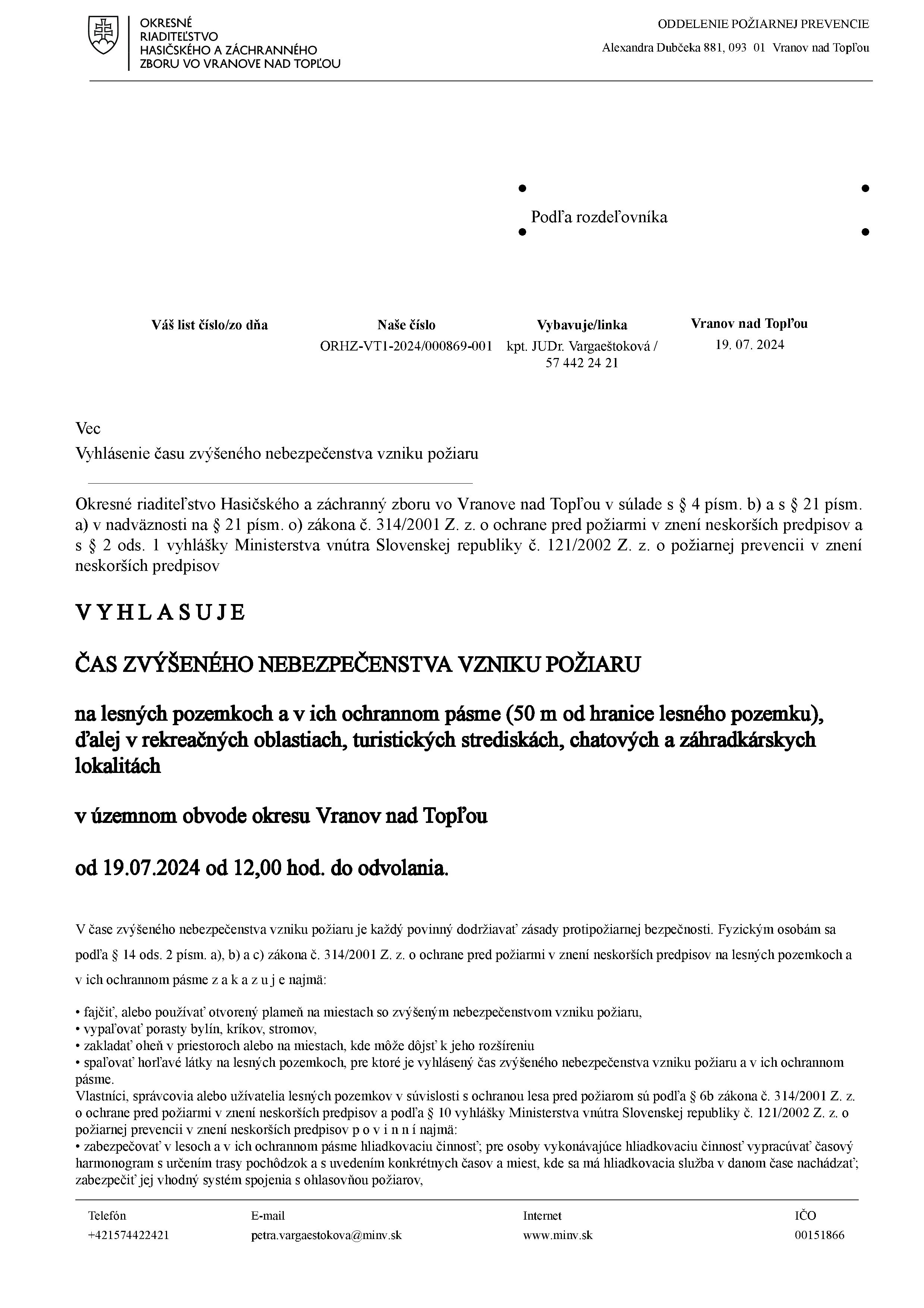 OKRESNÉ RIADITEĽSTVO HASIČSKÉHO A ZÁCHRANNÉHO ZBORU VO VRANOVE NAD TOPĽOU

ODDELENIE POŽIARNEJ PREVENCIE
Alexandra Dubčeka 881, 093 01 Vranov nad Topľou

Podľa rozdeľovníka

| Váš list číslo/zo dňa | Naše číslo | Vybavuje/linka | Vranov nad Topľou |
|---|---|---|---|
| | ORHZ-VT1-2024/000869-001 | kpt. JUDr. Vargaeštoková / 57 442 24 21 | 19. 07. 2024 |

Vec
Vyhlásenie času zvýšeného nebezpečenstva vzniku požiaru

Okresné riaditeľstvo Hasičského a záchranný zboru vo Vranove nad Topľou v súlade s § 4 písm. b) a s § 21 písm. a) v nadväznosti na § 21 písm. o) zákona č. 314/2001 Z. z. o ochrane pred požiarmi v znení neskorších predpisov a s § 2 ods. 1 vyhlášky Ministerstva vnútra Slovenskej republiky č. 121/2002 Z. z. o požiarnej prevencii v znení neskorších predpisov

V Y H L A S U J E

ČAS ZVÝŠENÉHO NEBEZPEČENSTVA VZNIKU POŽIARU

na lesných pozemkoch a v ich ochrannom pásme (50 m od hranice lesného pozemku), ďalej v rekreačných oblastiach, turistických strediskách, chatových a záhradkárskych lokalitách

v územnom obvode okresu Vranov nad Topľou

od 19.07.2024 od 12,00 hod. do odvolania.

V čase zvýšeného nebezpečenstva vzniku požiaru je každý povinný dodržiavať zásady protipožiarnej bezpečnosti. Fyzickým osobám sa podľa § 14 ods. 2 písm. a), b) a c) zákona č. 314/2001 Z. z. o ochrane pred požiarmi v znení neskorších predpisov na lesných pozemkoch a v ich ochrannom pásme z a k a z u j e najmä:

• fajčiť, alebo používať otvorený plameň na miestach so zvýšeným nebezpečenstvom vzniku požiaru,
• vypaľovať porasty bylín, kríkov, stromov,
• zakladať oheň v priestoroch alebo na miestach, kde môže dôjsť k jeho rozšíreniu
• spaľovať horľavé látky na lesných pozemkoch, pre ktoré je vyhlásený čas zvýšeného nebezpečenstva vzniku požiaru a v ich ochrannom pásme.
Vlastníci, správcovia alebo užívatelia lesných pozemkov v súvislosti s ochranou lesa pred požiarom sú podľa § 6b zákona č. 314/2001 Z. z. o ochrane pred požiarmi v znení neskorších predpisov a podľa § 10 vyhlášky Ministerstva vnútra Slovenskej republiky č. 121/2002 Z. z. o požiarnej prevencii v znení neskorších predpisov p o v i n n í najmä:
• zabezpečovať v lesoch a v ich ochrannom pásme hliadkovaciu činnosť; pre osoby vykonávajúce hliadkovaciu činnosť vypracúvať časový harmonogram s určením trasy pochôdzok a s uvedením konkrétnych časov a miest, kde sa má hliadkovacia služba v danom čase nachádzať; zabezpečiť jej vhodný systém spojenia s ohlasovňou požiarov,

| Telefón | E-mail | Internet | IČO |
|---|---|---|---|
| +421574422421 | petra.vargaestokova@minv.sk | www.minv.sk | 00151866 |